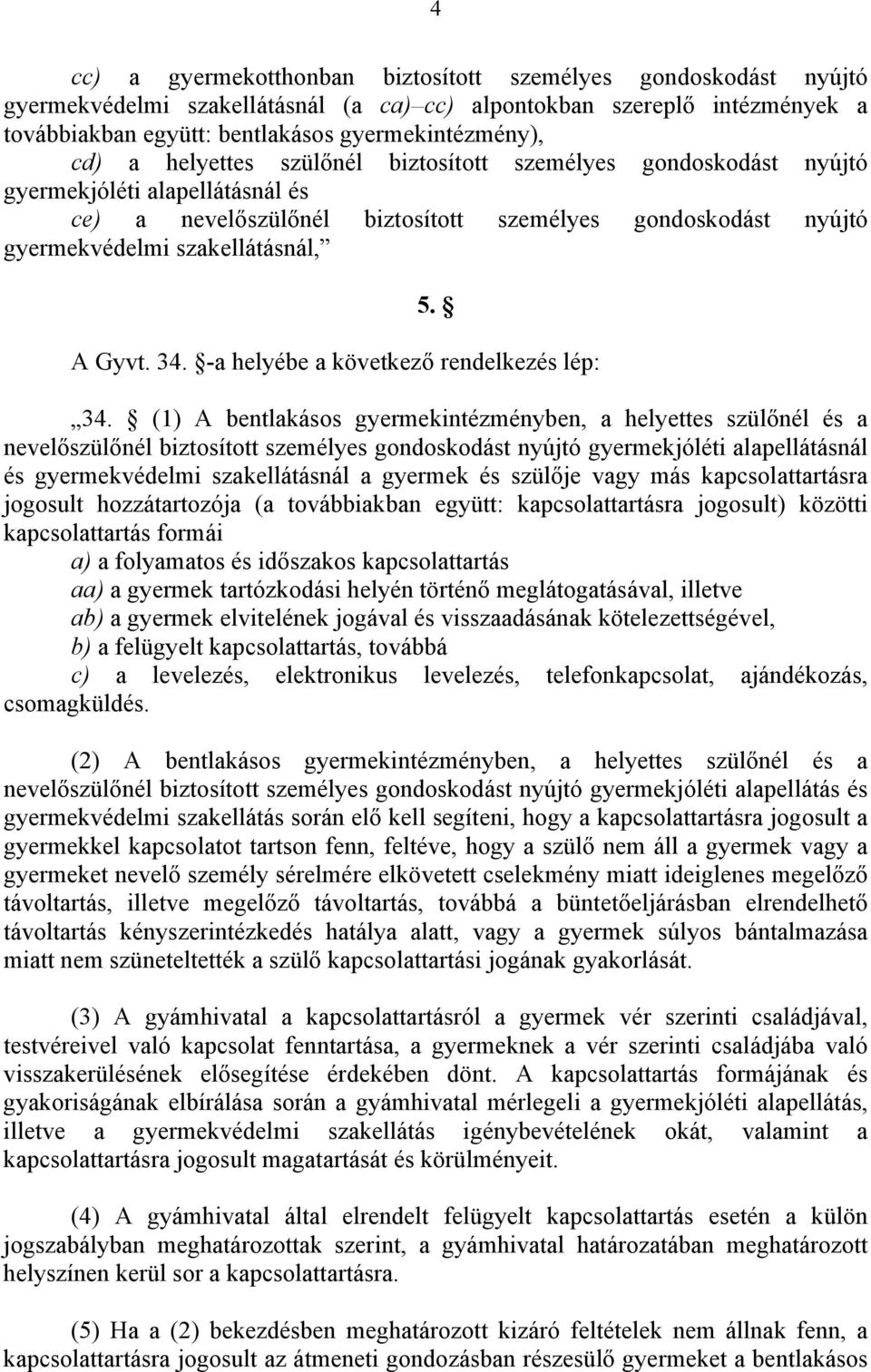 4

cc) a gyermekotthonban biztosított személyes gondoskodást nyújtó gyermekvédelmi szakellátásnál (a ca)–cc) alpontokban szereplő intézmények a továbbiakban együtt: bentlakásos gyermekintézmény),

cd) a helyettes szülőnél biztosított személyes gondoskodást nyújtó gyermekjóléti alapellátásnál és

ce) a nevelőszülőnél biztosított személyes gondoskodást nyújtó gyermekvédelmi szakellátásnál,”

5. §

A Gyvt. 34. §-a helyébe a következő rendelkezés lép:

„34. § (1) A bentlakásos gyermekintézményben, a helyettes szülőnél és a nevelőszülőnél biztosított személyes gondoskodást nyújtó gyermekjóléti alapellátásnál és gyermekvédelmi szakellátásnál a gyermek és szülője vagy más kapcsolattartásra jogosult hozzátartozója (a továbbiakban együtt: kapcsolattartásra jogosult) közötti kapcsolattartás formái

a) a folyamatos és időszakos kapcsolattartás

aa) a gyermek tartózkodási helyén történő meglátogatásával, illetve

ab) a gyermek elvitelének jogával és visszaadásának kötelezettségével,

b) a felügyelt kapcsolattartás, továbbá

c) a levelezés, elektronikus levelezés, telefonkapcsolat, ajándékozás, csomagküldés.

(2) A bentlakásos gyermekintézményben, a helyettes szülőnél és a nevelőszülőnél biztosított személyes gondoskodást nyújtó gyermekjóléti alapellátás és gyermekvédelmi szakellátás során elő kell segíteni, hogy a kapcsolattartásra jogosult a gyermekkel kapcsolatot tartson fenn, feltéve, hogy a szülő nem áll a gyermek vagy a gyermeket nevelő személy sérelmére elkövetett cselekmény miatt ideiglenes megelőző távoltartás, illetve megelőző távoltartás, továbbá a büntetőeljárásban elrendelhető távoltartás kényszerintézkedés hatálya alatt, vagy a gyermek súlyos bántalmazása miatt nem szüneteltették a szülő kapcsolattartási jogának gyakorlását.

(3) A gyámhivatal a kapcsolattartásról a gyermek vér szerinti családjával, testvéreivel való kapcsolat fenntartása, a gyermeknek a vér szerinti családjába való visszakerülésének elősegítése érdekében dönt. A kapcsolattartás formájának és gyakoriságának elbírálása során a gyámhivatal mérlegeli a gyermekjóléti alapellátás, illetve a gyermekvédelmi szakellátás igénybevételének okát, valamint a kapcsolattartásra jogosult magatartását és körülményeit.

(4) A gyámhivatal által elrendelt felügyelt kapcsolattartás esetén a külön jogszabályban meghatározottak szerint, a gyámhivatal határozatában meghatározott helyszínen kerül sor a kapcsolattartásra.

(5) Ha a (2) bekezdésben meghatározott kizáró feltételek nem állnak fenn, a kapcsolattartásra jogosult az átmeneti gondozásban részesülő gyermeket a bentlakásos